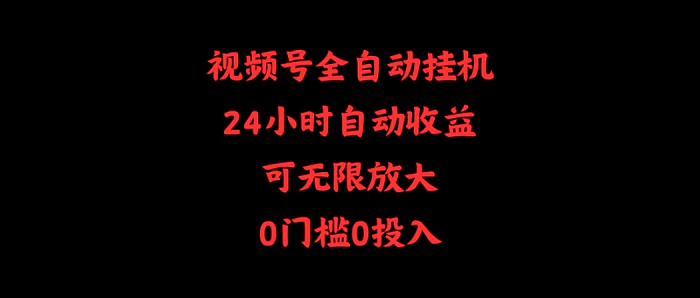 视频号全自动挂机
24小时自动收益
可无限放大
0门槛0投入